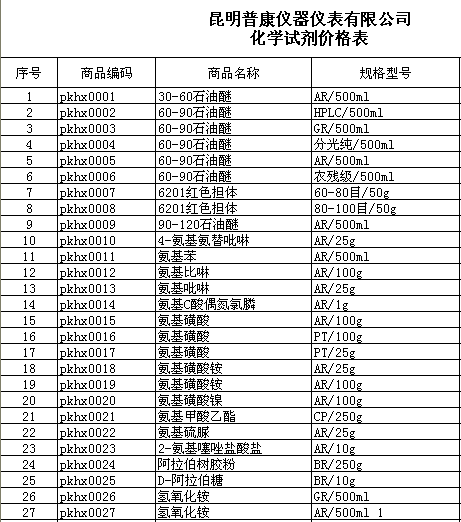 昆明普康仪器仪表有限公司
化学试剂价格表

| 序号 | 商品编码 | 商品名称 | 规格型号 |
|---|---|---|---|
| 1 | pkhx0001 | 30-60石油醚 | AR/500ml |
| 2 | pkhx0002 | 60-90石油醚 | HPLC/500ml |
| 3 | pkhx0003 | 60-90石油醚 | GR/500ml |
| 4 | pkhx0004 | 60-90石油醚 | 分光纯/500ml |
| 5 | pkhx0005 | 60-90石油醚 | AR/500ml |
| 6 | pkhx0006 | 60-90石油醚 | 农残级/500ml |
| 7 | pkhx0007 | 6201红色担体 | 60-80目/50g |
| 8 | pkhx0008 | 6201红色担体 | 80-100目/50g |
| 9 | pkhx0009 | 90-120石油醚 | AR/500ml |
| 10 | pkhx0010 | 4-氨基氨替吡啉 | AR/25g |
| 11 | pkhx0011 | 氨基苯 | AR/500ml |
| 12 | pkhx0012 | 氨基比啉 | AR/100g |
| 13 | pkhx0013 | 氨基吡啉 | AR/25g |
| 14 | pkhx0014 | 氨基C酸偶氮氯膦 | AR/1g |
| 15 | pkhx0015 | 氨基磺酸 | AR/100g |
| 16 | pkhx0016 | 氨基磺酸 | PT/100g |
| 17 | pkhx0017 | 氨基磺酸 | PT/25g |
| 18 | pkhx0018 | 氨基磺酸铵 | AR/25g |
| 19 | pkhx0019 | 氨基磺酸铵 | AR/100g |
| 20 | pkhx0020 | 氨基磺酸镍 | AR/100g |
| 21 | pkhx0021 | 氨基甲酸乙酯 | CP/250g |
| 22 | pkhx0022 | 氨基硫脲 | AR/25g |
| 23 | pkhx0023 | 2-氨基噻唑盐酸盐 | AR/10g |
| 24 | pkhx0024 | 阿拉伯树胶粉 | BR/250g |
| 25 | pkhx0025 | D-阿拉伯糖 | BR/10g |
| 26 | pkhx0026 | 氢氧化铵 | GR/500ml |
| 27 | pkhx0027 | 氢氧化铵 | AR/500ml 1 |